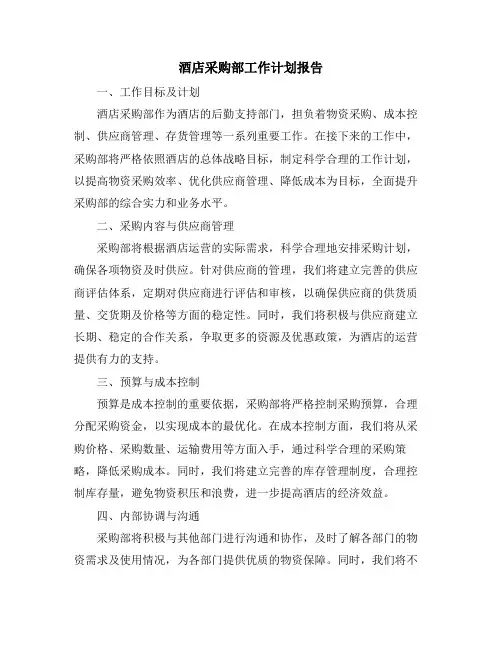 酒店采购部工作计划报告

一、工作目标及计划

酒店采购部作为酒店的后勤支持部门，担负着物资采购、成本控制、供应商管理、存货管理等一系列重要工作。在接下来的工作中，采购部将严格依照酒店的总体战略目标，制定科学合理的工作计划，以提高物资采购效率、优化供应商管理、降低成本为目标，全面提升采购部的综合实力和业务水平。

二、采购内容与供应商管理

采购部将根据酒店运营的实际需求，科学合理地安排采购计划，确保各项物资及时供应。针对供应商的管理，我们将建立完善的供应商评估体系，定期对供应商进行评估和审核，以确保供应商的供货质量、交货期及价格等方面的稳定性。同时，我们将积极与供应商建立长期、稳定的合作关系，争取更多的资源及优惠政策，为酒店的运营提供有力的支持。

三、预算与成本控制

预算是成本控制的重要依据，采购部将严格控制采购预算，合理分配采购资金，以实现成本的最优化。在成本控制方面，我们将从采购价格、采购数量、运输费用等方面入手，通过科学合理的采购策略，降低采购成本。同时，我们将建立完善的库存管理制度，合理控制库存量，避免物资积压和浪费，进一步提高酒店的经济效益。

四、内部协调与沟通

采购部将积极与其他部门进行沟通和协作，及时了解各部门的物资需求及使用情况，为各部门提供优质的物资保障。同时，我们将不